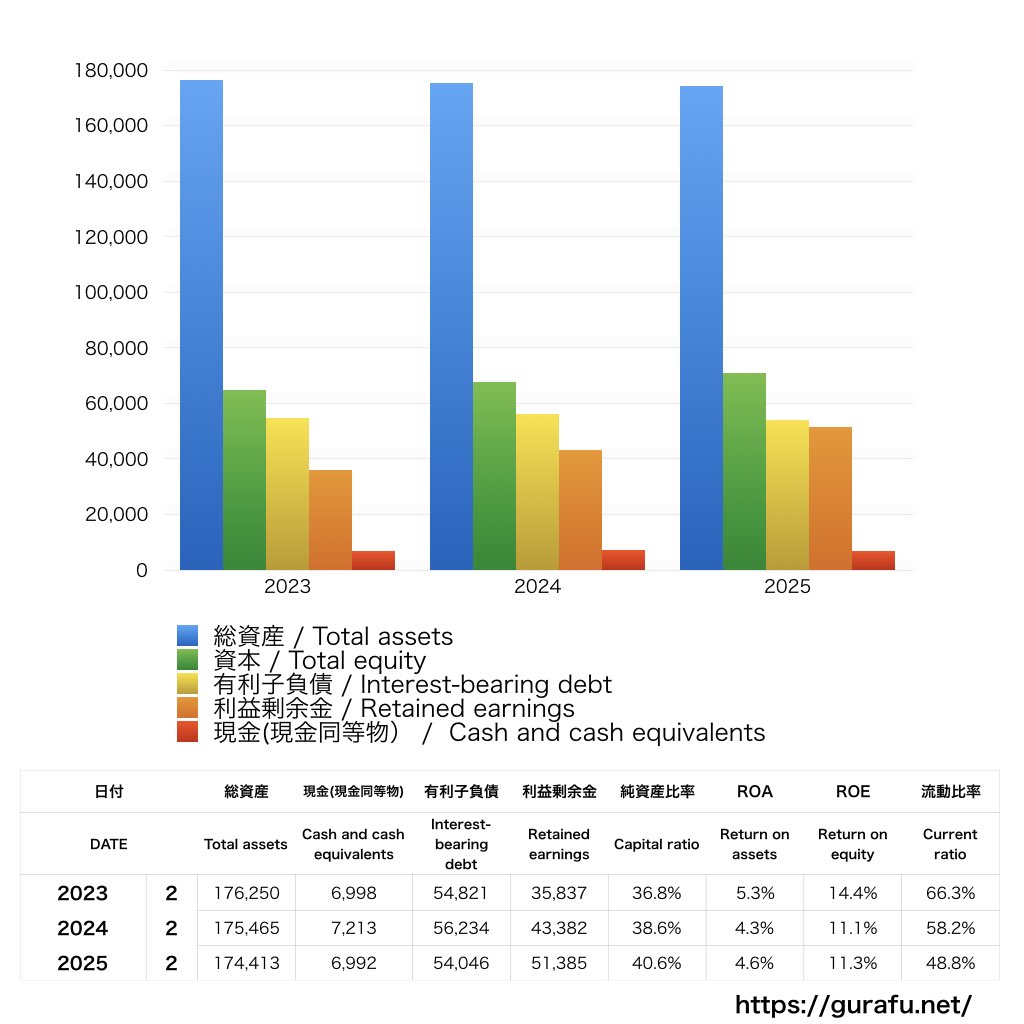 180,000
160,000
140,000
120,000
100,000
80,000
60,000
40,000
20,000
0

2023
2024
2025

総資産 / Total assets
資本 / Total equity
有利子負債 / Interest-bearing debt
利益剰余金 / Retained earnings
現金(現金同等物) / Cash and cash equivalents

| 日付 | | 総資産 | 現金(現金同等物) | 有利子負債 | 利益剰余金 | 純資産比率 | ROA | ROE | 流動比率 |
|---|---|---|---|---|---|---|---|---|---|
| DATE | | Total assets | Cash and cash equivalents | Interest-bearing debt | Retained earnings | Capital ratio | Return on assets | Return on equity | Current ratio |
| 2023 | 2 | 176,250 | 6,998 | 54,821 | 35,837 | 36.8% | 5.3% | 14.4% | 66.3% |
| 2024 | 2 | 175,465 | 7,213 | 56,234 | 43,382 | 38.6% | 4.3% | 11.1% | 58.2% |
| 2025 | 2 | 174,413 | 6,992 | 54,046 | 51,385 | 40.6% | 4.6% | 11.3% | 48.8% |

https://gurafu.net/